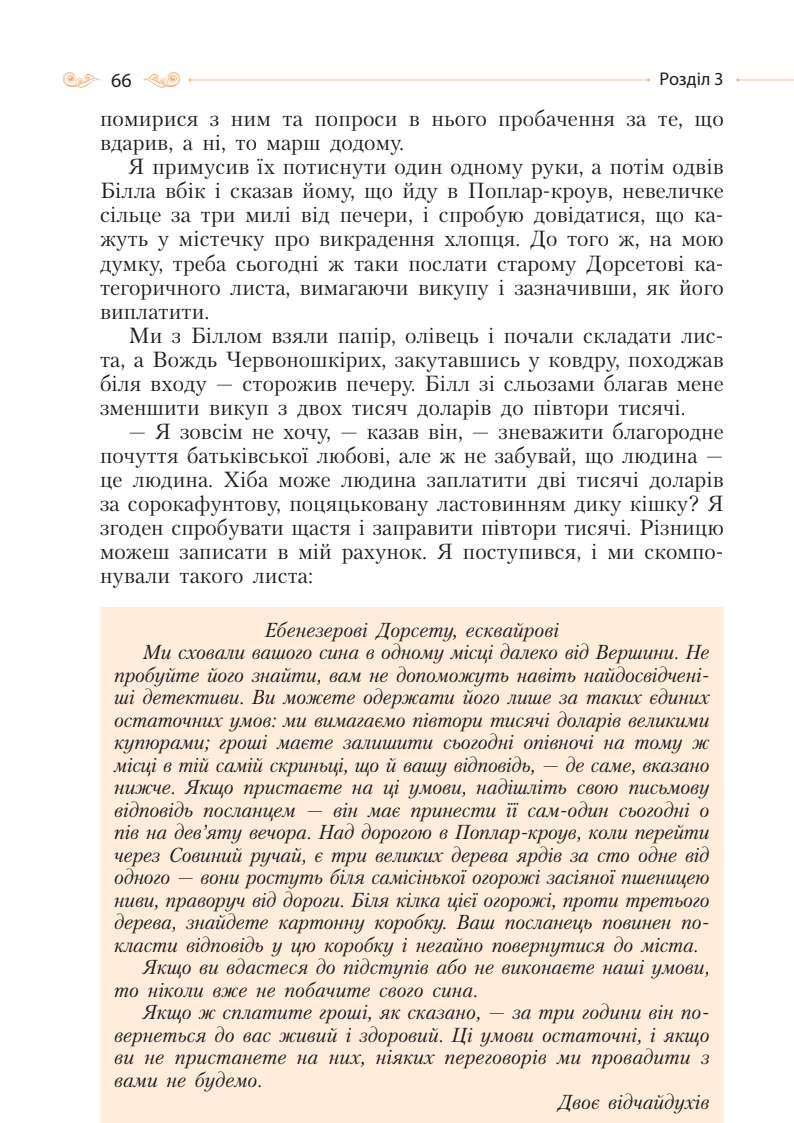 66

Розділ 3

помирися з ним та попроси в нього пробачення за те, що вдарив, а ні, то марш додому.

Я примусив їх потиснути один одному руки, а потім одвів Білла вбік і сказав йому, що йду в Поплар-кроув, невеличке сільце за три милі від печери, і спробую довідатися, що кажуть у містечку про викрадення хлопця. До того ж, на мою думку, треба сьогодні ж таки послати старому Дорсетові категоричного листа, вимагаючи викупу і зазначивши, як його виплатити.

Ми з Біллом взяли папір, олівець і почали складати листа, а Вождь Червоношкірих, закутавшись у ковдру, походжав біля входу — сторожив печеру. Білл зі сльозами благав мене зменшити викуп з двох тисяч доларів до півтори тисячі.

— Я зовсім не хочу, — казав він, — зневажити благородне почуття батьківської любові, але ж не забувай, що людина — це людина. Хіба може людина заплатити дві тисячі доларів за сорокафунтову, поцяцьковану ластовинням дику кішку? Я згоден спробувати щастя і заправити півтори тисячі. Різницю можеш записати в мій рахунок. Я поступився, і ми скомпонували такого листа:

Ебенезерові Дорсету, есквайрові
Ми сховали вашого сина в одному місці далеко від Вершини. Не пробуйте його знайти, вам не допоможуть навіть найдосвідченіші детективи. Ви можете одержати його лише за таких єдиних остаточних умов: ми вимагаємо півтори тисячі доларів великими купюрами; гроші маєте залишити сьогодні опівночі на тому ж місці в тій самій скриньці, що й вашу відповідь, — де саме, вказано нижче. Якщо пристаєте на ці умови, надішліть свою письмову відповідь посланцем — він має принести її сам-один сьогодні о пів на дев'яту вечора. Над дорогою в Поплар-кроув, коли перейти через Совиний ручай, є три великих дерева ярдів за сто одне від одного — вони ростуть біля самісінької огорожі засіяної пшеницею ниви, праворуч від дороги. Біля кілка цієї огорожі, проти третього дерева, знайдете картонну коробку. Ваш посланець повинен покласти відповідь у цю коробку і негайно повернутися до міста.

Якщо ви вдастеся до підступів або не виконаєте наші умови, то ніколи вже не побачите свого сина.

Якщо ж сплатите гроші, як сказано, — за три години він повернеться до вас живий і здоровий. Ці умови остаточні, і якщо ви не пристанете на них, ніяких переговорів ми провадити з вами не будемо.

Двоє відчайдухів